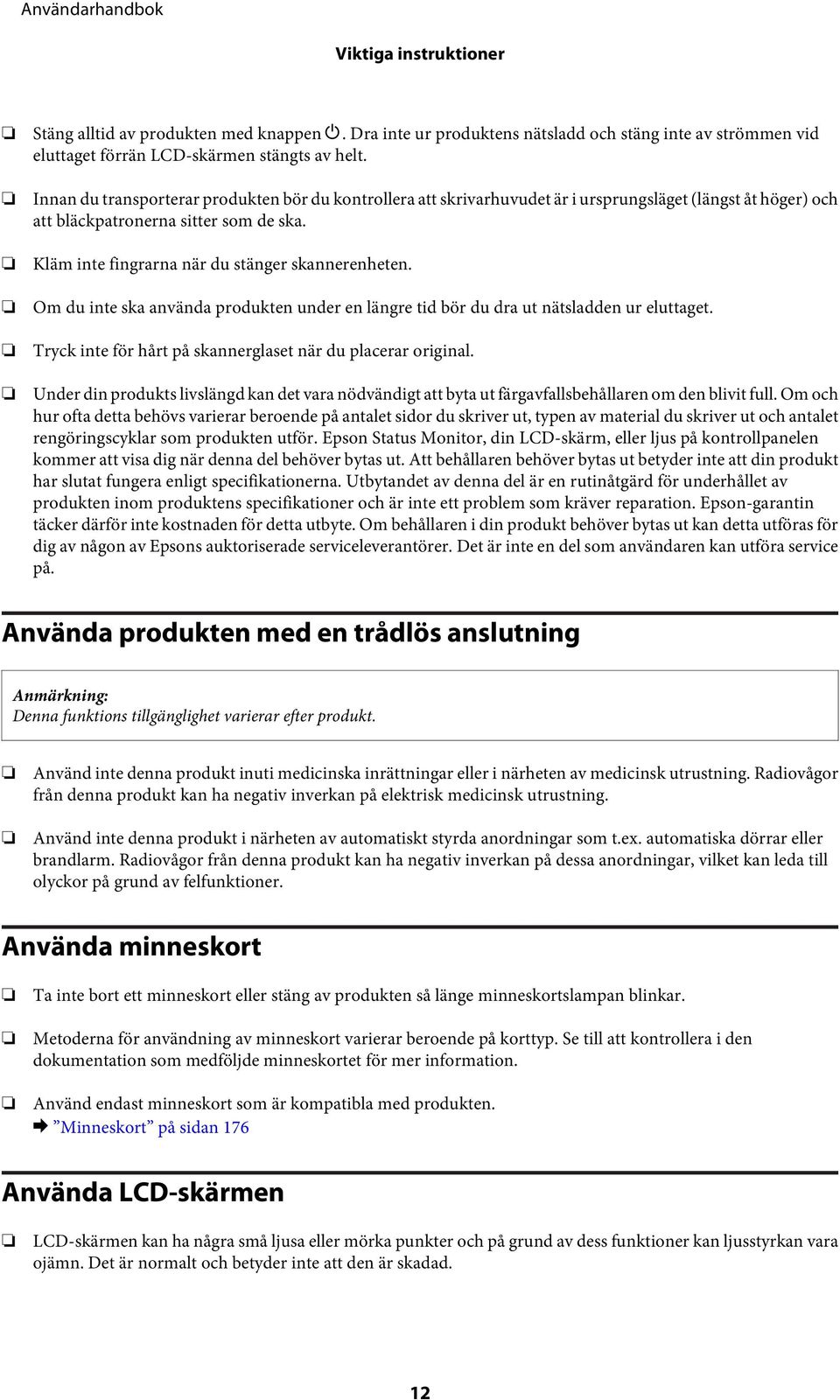 Användarhandbok

Viktiga instruktioner

❏ Stäng alltid av produkten med knappen ⏻. Dra inte ur produktens nätsladd och stäng inte av strömmen vid eluttaget förrän LCD-skärmen stängts av helt.

❏ Innan du transporterar produkten bör du kontrollera att skrivarhuvudet är i ursprungsläget (längst åt höger) och att bläckpatronerna sitter som de ska.

❏ Kläm inte fingrarna när du stänger skannerenheten.

❏ Om du inte ska använda produkten under en längre tid bör du dra ut nätsladden ur eluttaget.

❏ Tryck inte för hårt på skannerglaset när du placerar original.

❏ Under din produkts livslängd kan det vara nödvändigt att byta ut färgavfallsbehållaren om den blivit full. Om och hur ofta detta behövs varierar beroende på antalet sidor du skriver ut, typen av material du skriver ut och antalet rengöringscyklar som produkten utför. Epson Status Monitor, din LCD-skärm, eller ljus på kontrollpanelen kommer att visa dig när denna del behöver bytas ut. Att behållaren behöver bytas ut betyder inte att din produkt har slutat fungera enligt specifikationerna. Utbytandet av denna del är en rutinåtgärd för underhållet av produkten inom produktens specifikationer och är inte ett problem som kräver reparation. Epson-garantin täcker därför inte kostnaden för detta utbyte. Om behållaren i din produkt behöver bytas ut kan detta utföras för dig av någon av Epsons auktoriserade serviceleverantörer. Det är inte en del som användaren kan utföra service på.

Använda produkten med en trådlös anslutning

Anmärkning:
Denna funktions tillgänglighet varierar efter produkt.

❏ Använd inte denna produkt inuti medicinska inrättningar eller i närheten av medicinsk utrustning. Radiovågor från denna produkt kan ha negativ inverkan på elektrisk medicinsk utrustning.

❏ Använd inte denna produkt i närheten av automatiskt styrda anordningar som t.ex. automatiska dörrar eller brandlarm. Radiovågor från denna produkt kan ha negativ inverkan på dessa anordningar, vilket kan leda till olyckor på grund av felfunktioner.

Använda minneskort

❏ Ta inte bort ett minneskort eller stäng av produkten så länge minneskortslampan blinkar.

❏ Metoderna för användning av minneskort varierar beroende på korttyp. Se till att kontrollera i den dokumentation som medföljde minneskortet för mer information.

❏ Använd endast minneskort som är kompatibla med produkten.
➡ ”Minneskort” på sidan 176

Använda LCD-skärmen

❏ LCD-skärmen kan ha några små ljusa eller mörka punkter och på grund av dess funktioner kan ljusstyrkan vara ojämn. Det är normalt och betyder inte att den är skadad.

12